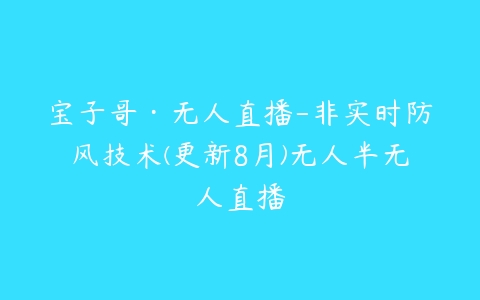 宝子哥·无人直播-非实时防风技术(更新8月)无人半无人直播